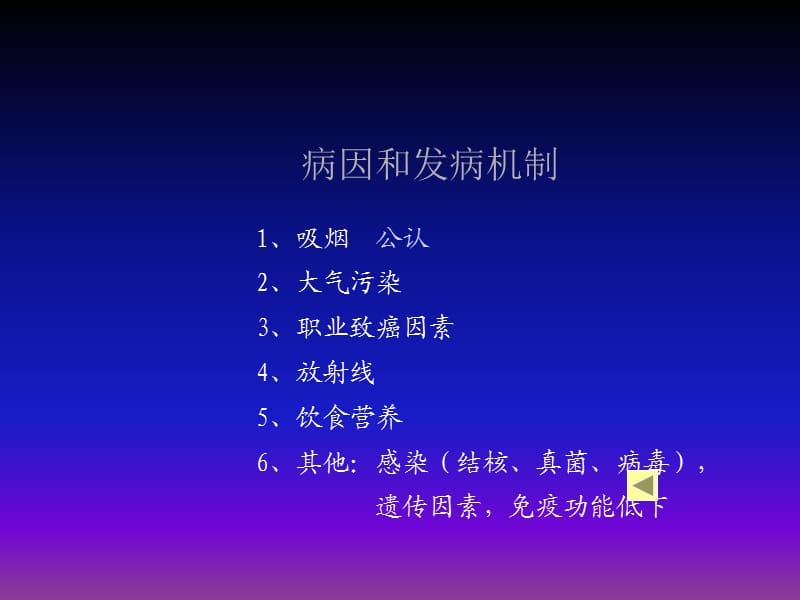 病因和发病机制

1、吸烟 公认

2、大气污染

3、职业致癌因素

4、放射线

5、饮食营养

6、其他：感染（结核、真菌、病毒），遗传因素，免疫功能低下